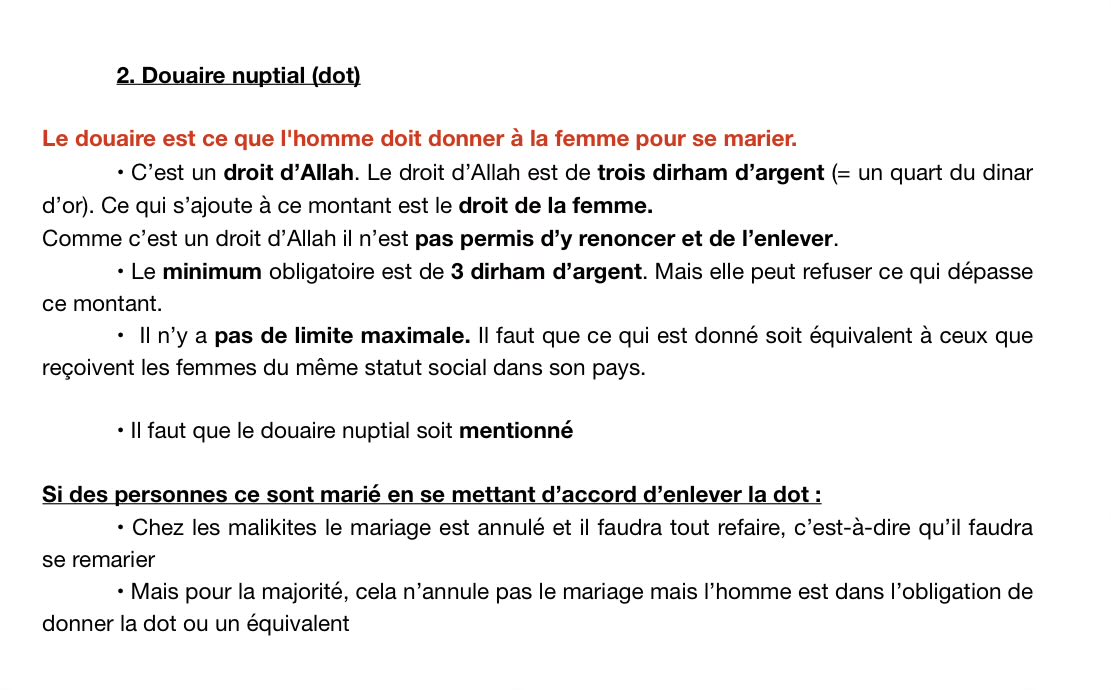 2. Douaire nuptial (dot)

Le douaire est ce que l'homme doit donner à la femme pour se marier.

• C'est un droit d'Allah. Le droit d'Allah est de trois dirham d'argent (= un quart du dinar d'or). Ce qui s'ajoute à ce montant est le droit de la femme.
Comme c'est un droit d'Allah il n'est pas permis d'y renoncer et de l'enlever.

• Le minimum obligatoire est de 3 dirham d'argent. Mais elle peut refuser ce qui dépasse ce montant.

• Il n'y a pas de limite maximale. Il faut que ce qui est donné soit équivalent à ceux que reçoivent les femmes du même statut social dans son pays.

• Il faut que le douaire nuptial soit mentionné

Si des personnes ce sont marié en se mettant d'accord d'enlever la dot :

• Chez les malikites le mariage est annulé et il faudra tout refaire, c'est-à-dire qu'il faudra se remarier

• Mais pour la majorité, cela n'annule pas le mariage mais l'homme est dans l'obligation de donner la dot ou un équivalent